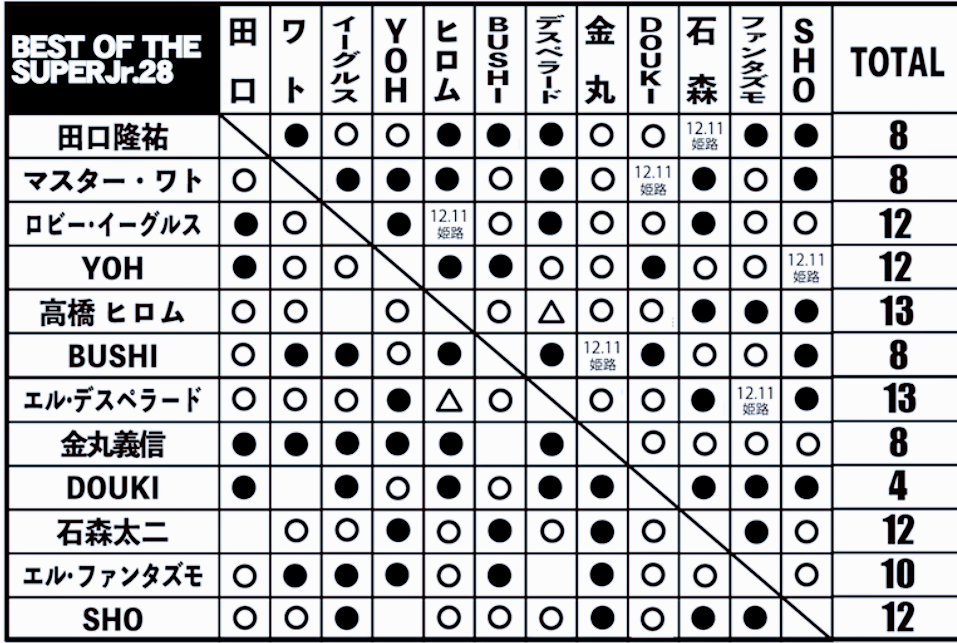 | BEST OF THE SUPER Jr.28 | 田口 | ワト | イーグルス | YOH | ヒロム | BUSHI | デスペラード | 金丸 | DOUKI | 石森 | ファンタズモ | SHO | TOTAL |
|---|---|---|---|---|---|---|---|---|---|---|---|---|---|
| 田口隆祐 | | ● | ○ | ○ | ● | ● | ● | ○ | ○ | 12.11 姫路 | ● | ● | 8 |
| マスター・ワト | ○ | | ● | ● | ● | ○ | ● | ○ | 12.11 姫路 | ● | ○ | ● | 8 |
| ロビー・イーグルス | ● | ○ | | ● | 12.11 姫路 | ○ | ● | ○ | ○ | ● | ○ | ○ | 12 |
| YOH | ● | ○ | ○ | | ● | ● | ○ | ○ | ● | ○ | ○ | 12.11 姫路 | 12 |
| 高橋 ヒロム | ○ | ○ | | ○ | | ○ | △ | ○ | ○ | ● | ● | ● | 13 |
| BUSHI | ○ | ● | ● | ○ | ● | | ● | 12.11 姫路 | ● | ○ | ○ | ● | 8 |
| エル・デスペラード | ○ | ○ | ○ | ● | △ | ○ | | ○ | ○ | ● | 12.11 姫路 | ● | 13 |
| 金丸義信 | ● | ● | ● | ● | ● | | ● | | ○ | ○ | ○ | ○ | 8 |
| DOUKI | ● | | ● | ○ | ● | ○ | ● | ● | | ● | ● | ● | 4 |
| 石森太二 | | ○ | ○ | ● | ○ | ● | ○ | ● | ○ | | ● | ○ | 12 |
| エル・ファンタズモ | ○ | ● | ● | ● | ○ | ● | | ● | ○ | ○ | | ○ | 10 |
| SHO | ○ | ○ | ● | | ○ | ○ | ○ | ● | ○ | ● | ● | | 12 |